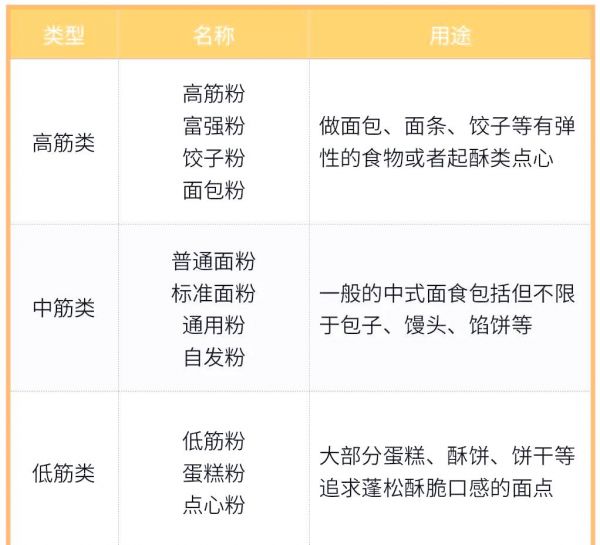 | 类型 | 名称 | 用途 |
|---|---|---|
| 高筋类 | 高筋粉 富强粉 饺子粉 面包粉 | 做面包、面条、饺子等有弹性的食物或者起酥类点心 |
| 中筋类 | 普通面粉 标准面粉 通用粉 自发粉 | 一般的中式面食包括但不限于包子、馒头、馅饼等 |
| 低筋类 | 低筋粉 蛋糕粉 点心粉 | 大部分蛋糕、酥饼、饼干等追求蓬松酥脆口感的面点 |